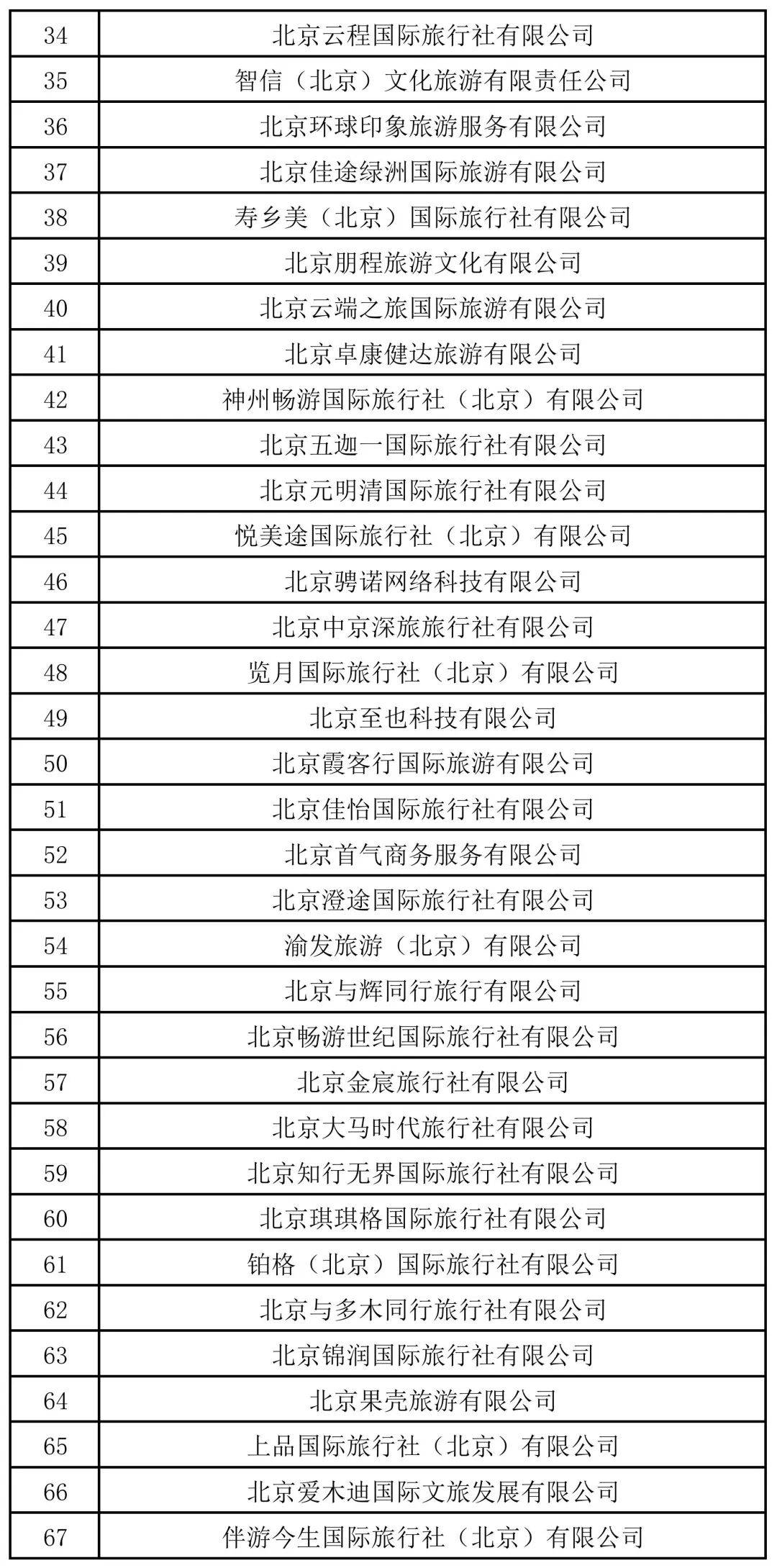 | 34 | 北京云程国际旅行社有限公司 |
|---|---|
| 35 | 智信（北京）文化旅游有限责任公司 |
| 36 | 北京环球印象旅游服务有限公司 |
| 37 | 北京佳途绿洲国际旅游有限公司 |
| 38 | 寿乡美（北京）国际旅行社有限公司 |
| 39 | 北京朋程旅游文化有限公司 |
| 40 | 北京云端之旅国际旅游有限公司 |
| 41 | 北京卓康健达旅游有限公司 |
| 42 | 神州畅游国际旅行社（北京）有限公司 |
| 43 | 北京五迦一国际旅行社有限公司 |
| 44 | 北京元明清国际旅行社有限公司 |
| 45 | 悦美途国际旅行社（北京）有限公司 |
| 46 | 北京骋诺网络科技有限公司 |
| 47 | 北京中京深旅旅行社有限公司 |
| 48 | 览月国际旅行社（北京）有限公司 |
| 49 | 北京至也科技有限公司 |
| 50 | 北京霞客行国际旅游有限公司 |
| 51 | 北京佳怡国际旅行社有限公司 |
| 52 | 北京首气商务服务有限公司 |
| 53 | 北京澄途国际旅行社有限公司 |
| 54 | 渝发旅游（北京）有限公司 |
| 55 | 北京与辉同行旅行有限公司 |
| 56 | 北京畅游世纪国际旅行社有限公司 |
| 57 | 北京金宸旅行社有限公司 |
| 58 | 北京大马时代旅行社有限公司 |
| 59 | 北京知行无界国际旅行社有限公司 |
| 60 | 北京琪琪格国际旅行社有限公司 |
| 61 | 铂格（北京）国际旅行社有限公司 |
| 62 | 北京与多木同行旅行社有限公司 |
| 63 | 北京锦润国际旅行社有限公司 |
| 64 | 北京果壳旅游有限公司 |
| 65 | 上品国际旅行社（北京）有限公司 |
| 66 | 北京爱木迪国际文旅发展有限公司 |
| 67 | 伴游今生国际旅行社（北京）有限公司 |